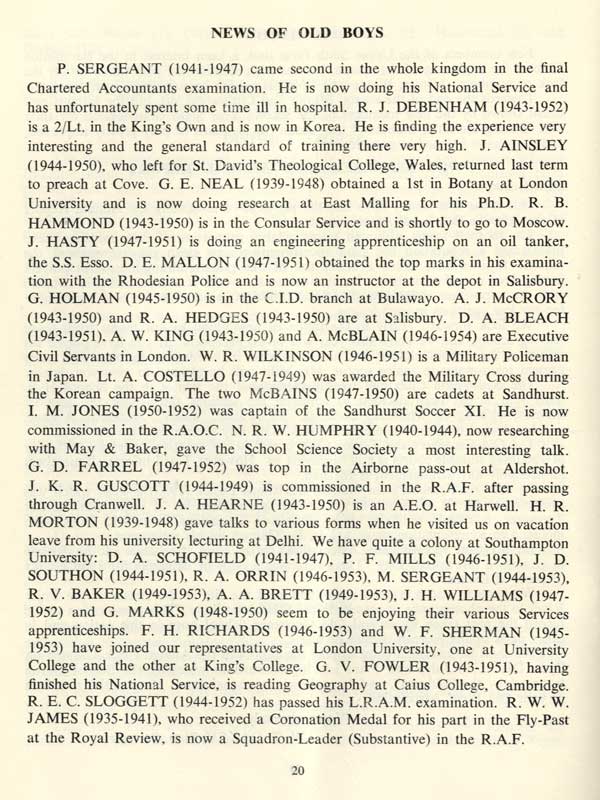 NEWS OF OLD BOYS

P. SERGEANT (1941-1947) came second in the whole kingdom in the final Chartered Accountants examination. He is now doing his National Service and has unfortunately spent some time ill in hospital. R. J. DEBENHAM (1943-1952) is a 2/Lt. in the King's Own and is now in Korea. He is finding the experience very interesting and the general standard of training there very high. J. AINSLEY (1944-1950), who left for St. David's Theological College, Wales, returned last term to preach at Cove. G. E. NEAL (1939-1948) obtained a 1st in Botany at London University and is now doing research at East Malling for his Ph.D. R. B. HAMMOND (1943-1950) is in the Consular Service and is shortly to go to Moscow. J. HASTY (1947-1951) is doing an engineering apprenticeship on an oil tanker, the S.S. Esso. D. E. MALLON (1947-1951) obtained the top marks in his examination with the Rhodesian Police and is now an instructor at the depot in Salisbury. G. HOLMAN (1945-1950) is in the C.I.D. branch at Bulawayo. A. J. McCRORY (1943-1950) and R. A. HEDGES (1943-1950) are at Salisbury. D. A. BLEACH (1943-1951), A. W. KING (1943-1950) and A. McBLAIN (1946-1954) are Executive Civil Servants in London. W. R. WILKINSON (1946-1951) is a Military Policeman in Japan. Lt. A. COSTELLO (1947-1949) was awarded the Military Cross during the Korean campaign. The two McBAINS (1947-1950) are cadets at Sandhurst. I. M. JONES (1950-1952) was captain of the Sandhurst Soccer XI. He is now commissioned in the R.A.O.C. N. R. W. HUMPHRY (1940-1944), now researching with May & Baker, gave the School Science Society a most interesting talk. G. D. FARREL (1947-1952) was top in the Airborne pass-out at Aldershot. J. K. R. GUSCOTT (1944-1949) is commissioned in the R.A.F. after passing through Cranwell. J. A. HEARNE (1943-1950) is an A.E.O. at Harwell. H. R. MORTON (1939-1948) gave talks to various forms when he visited us on vacation leave from his university lecturing at Delhi. We have quite a colony at Southampton University: D. A. SCHOFIELD (1941-1947), P. F. MILLS (1946-1951), J. D. SOUTHON (1944-1951), R. A. ORRIN (1946-1953), M. SERGEANT (1944-1953), R. V. BAKER (1949-1953), A. A. BRETT (1949-1953), J. H. WILLIAMS (1947-1952) and G. MARKS (1948-1950) seem to be enjoying their various Services apprenticeships. F. H. RICHARDS (1946-1953) and W. F. SHERMAN (1945-1953) have joined our representatives at London University, one at University College and the other at King's College. G. V. FOWLER (1943-1951), having finished his National Service, is reading Geography at Caius College, Cambridge. R. E. C. SLOGGETT (1944-1952) has passed his L.R.A.M. examination. R. W. W. JAMES (1935-1941), who received a Coronation Medal for his part in the Fly-Past at the Royal Review, is now a Squadron-Leader (Substantive) in the R.A.F.

20